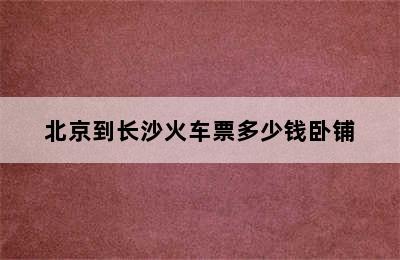 北京到长沙火车票多少钱卧铺